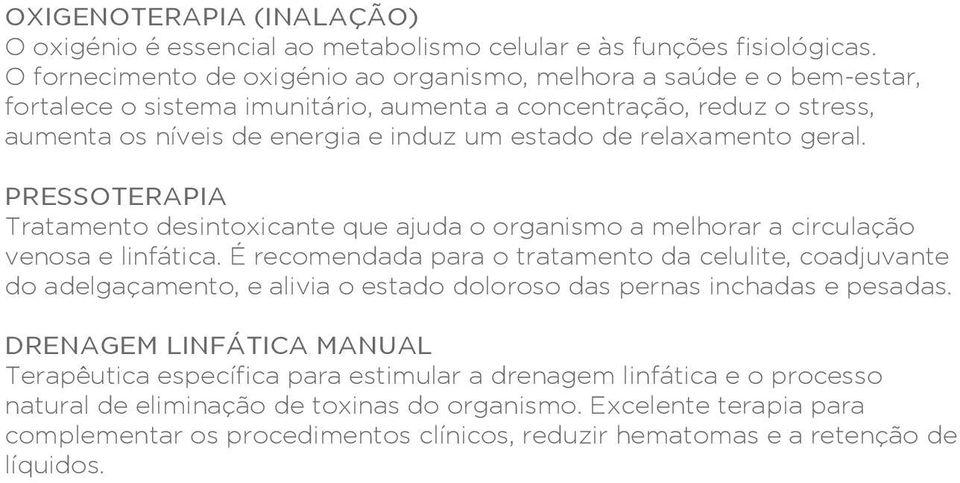 OXIGENOTERAPIA (INALAÇÃO)
O oxigénio é essencial ao metabolismo celular e às funções fisiológicas. O fornecimento de oxigénio ao organismo, melhora a saúde e o bem-estar, fortalece o sistema imunitário, aumenta a concentração, reduz o stress, aumenta os níveis de energia e induz um estado de relaxamento geral.

PRESSOTERAPIA
Tratamento desintoxicante que ajuda o organismo a melhorar a circulação venosa e linfática. É recomendada para o tratamento da celulite, coadjuvante do adelgaçamento, e alivia o estado doloroso das pernas inchadas e pesadas.

DRENAGEM LINFÁTICA MANUAL
Terapêutica específica para estimular a drenagem linfática e o processo natural de eliminação de toxinas do organismo. Excelente terapia para complementar os procedimentos clínicos, reduzir hematomas e a retenção de líquidos.